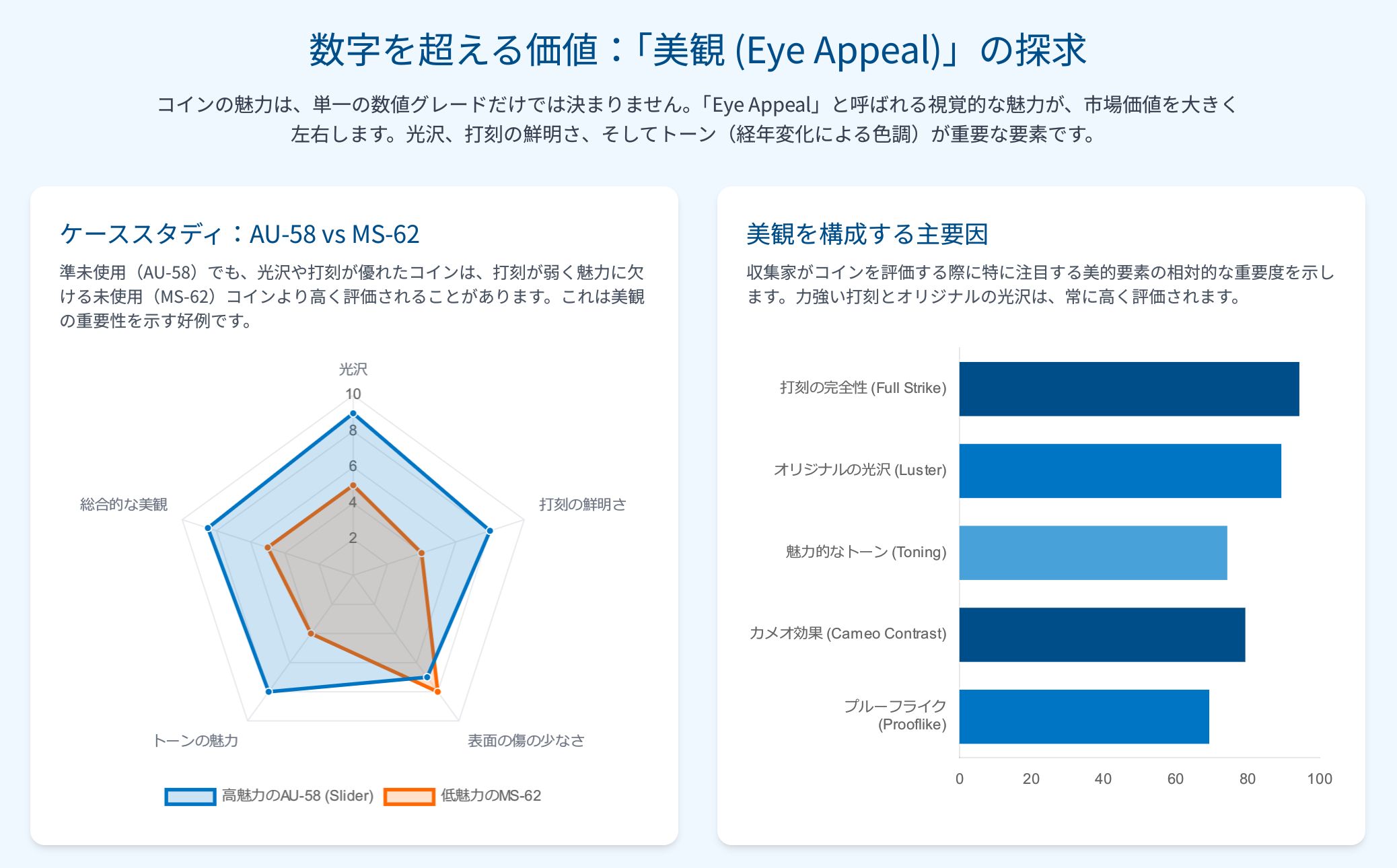 数字を超える価値：「美観 (Eye Appeal)」の探求

コインの魅力は、単一の数値グレードだけでは決まりません。「Eye Appeal」と呼ばれる視覚的な魅力が、市場価値を大きく左右します。光沢、打刻の鮮明さ、そしてトーン（経年変化による色調）が重要な要素です。

ケーススタディ：AU-58 vs MS-62

準未使用（AU-58）でも、光沢や打刻が優れたコインは、打刻が弱く魅力に欠ける未使用（MS-62）コインより高く評価されることがあります。これは美観の重要性を示す好例です。

光沢
10
8
6
4
2
打刻の鮮明さ
表面の傷の少なさ
トーンの魅力
総合的な美観

高魅力のAU-58 (Slider)
低魅力のMS-62

美観を構成する主要因

収集家がコインを評価する際に特に注目する美的要素の相対的な重要度を示します。力強い打刻とオリジナルの光沢は、常に高く評価されます。

打刻の完全性 (Full Strike)
オリジナルの光沢 (Luster)
魅力的なトーン (Toning)
カメオ効果 (Cameo Contrast)
プルーフライク (Prooflike)

0
20
40
60
80
100